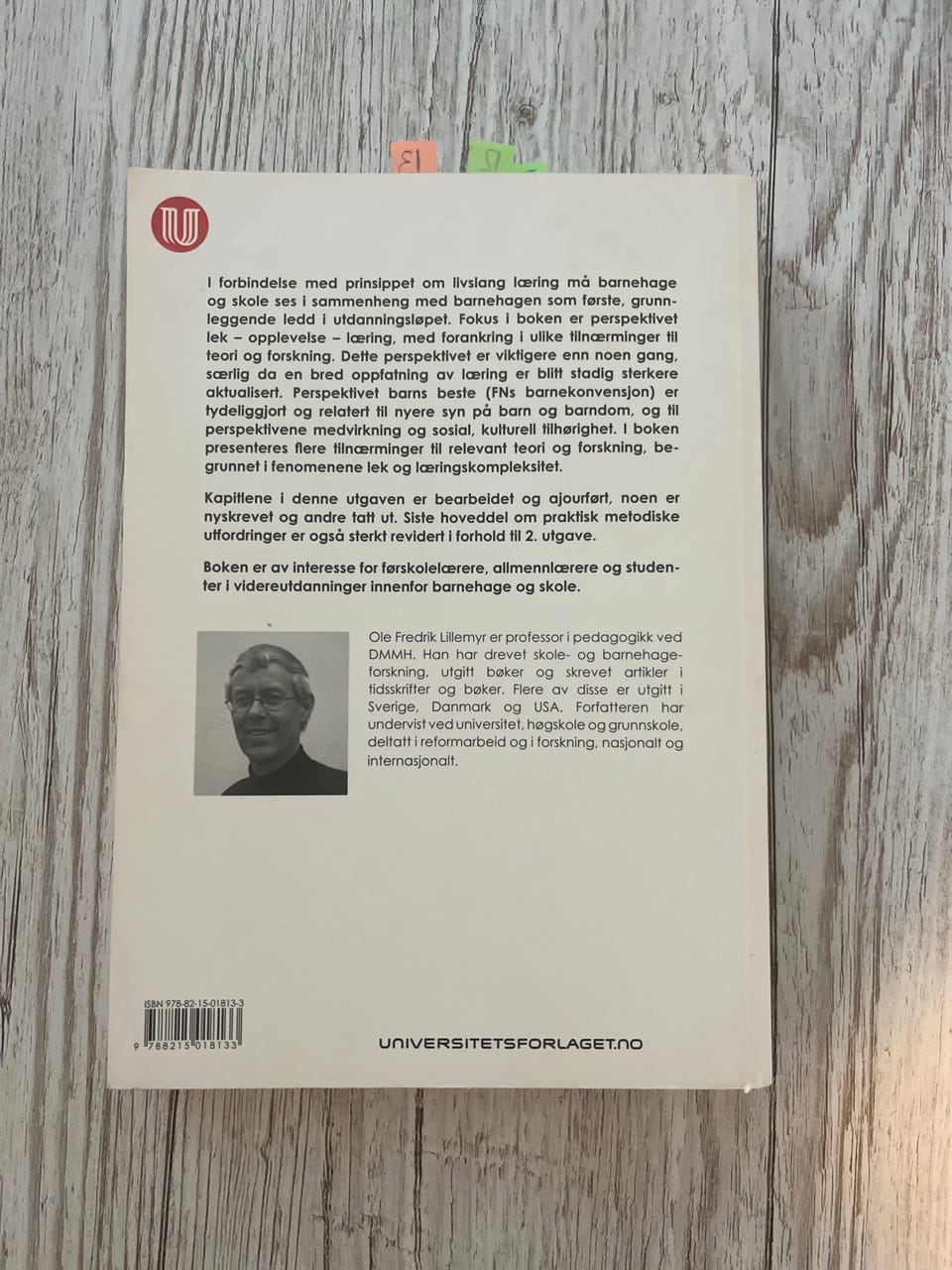 13

I forbindelse med prinsippet om livslang læring må barnehage og skole ses i sammenheng med barnehagen som første, grunnleggende ledd i utdanningsløpet. Fokus i boken er perspektivet lek – opplevelse – læring, med forankring i ulike tilnærminger til teori og forskning. Dette perspektivet er viktigere enn noen gang, særlig da en bred oppfatning av læring er blitt stadig sterkere aktualisert. Perspektivet barns beste (FNs barnekonvensjon) er tydeliggjort og relatert til nyere syn på barn og barndom, og til perspektivene medvirkning og sosial, kulturell tilhørighet. I boken presenteres flere tilnærminger til relevant teori og forskning, begrunnet i fenomenene lek og læringskompleksitet.

Kapitlene i denne utgaven er bearbeidet og ajourført, noen er nyskrevet og andre tatt ut. Siste hoveddel om praktisk metodiske utfordringer er også sterkt revidert i forhold til 2. utgave.

Boken er av interesse for førskolelærere, allmennlærere og studenter i videreutdanninger innenfor barnehage og skole.

Ole Fredrik Lillemyr er professor i pedagogikk ved DMMH. Han har drevet skole- og barnehageforskning, utgitt bøker og skrevet artikler i tidsskrifter og bøker. Flere av disse er utgitt i Sverige, Danmark og USA. Forfatteren har undervist ved universitet, høgskole og grunnskole, deltatt i reformarbeid og i forskning, nasjonalt og internasjonalt.

ISBN 978-82-15-01813-3

9 788215 018133

UNIVERSITETSFORLAGET.NO